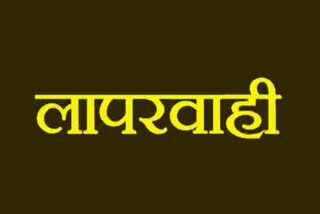 लापरवाही